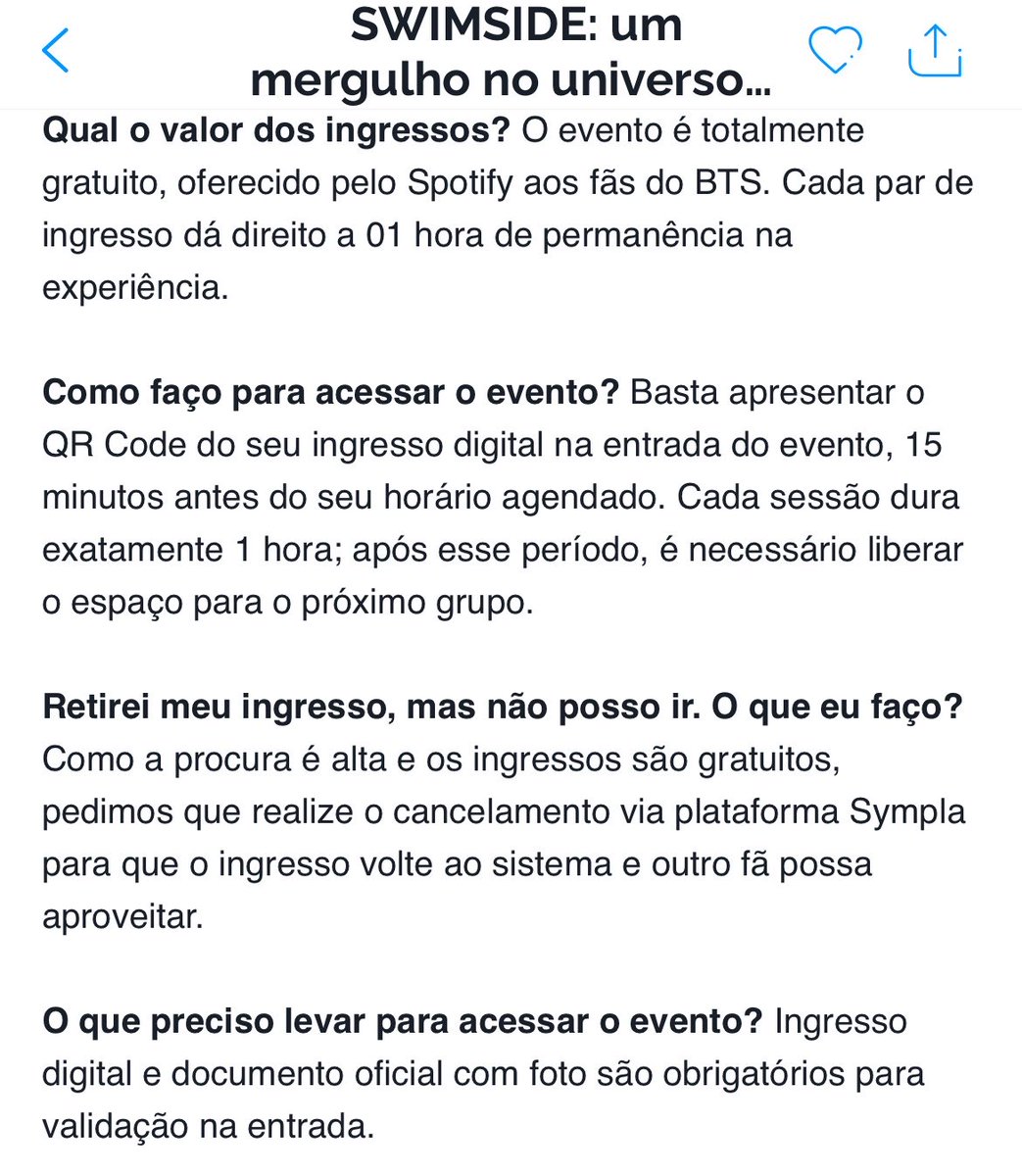 SWIMSIDE: um mergulho no universo...

Qual o valor dos ingressos? O evento é totalmente gratuito, oferecido pelo Spotify aos fãs do BTS. Cada par de ingresso dá direito a 01 hora de permanência na experiência.

Como faço para acessar o evento? Basta apresentar o QR Code do seu ingresso digital na entrada do evento, 15 minutos antes do seu horário agendado. Cada sessão dura exatamente 1 hora; após esse período, é necessário liberar o espaço para o próximo grupo.

Retirei meu ingresso, mas não posso ir. O que eu faço? Como a procura é alta e os ingressos são gratuitos, pedimos que realize o cancelamento via plataforma Sympla para que o ingresso volte ao sistema e outro fã possa aproveitar.

O que preciso levar para acessar o evento? Ingresso digital e documento oficial com foto são obrigatórios para validação na entrada.